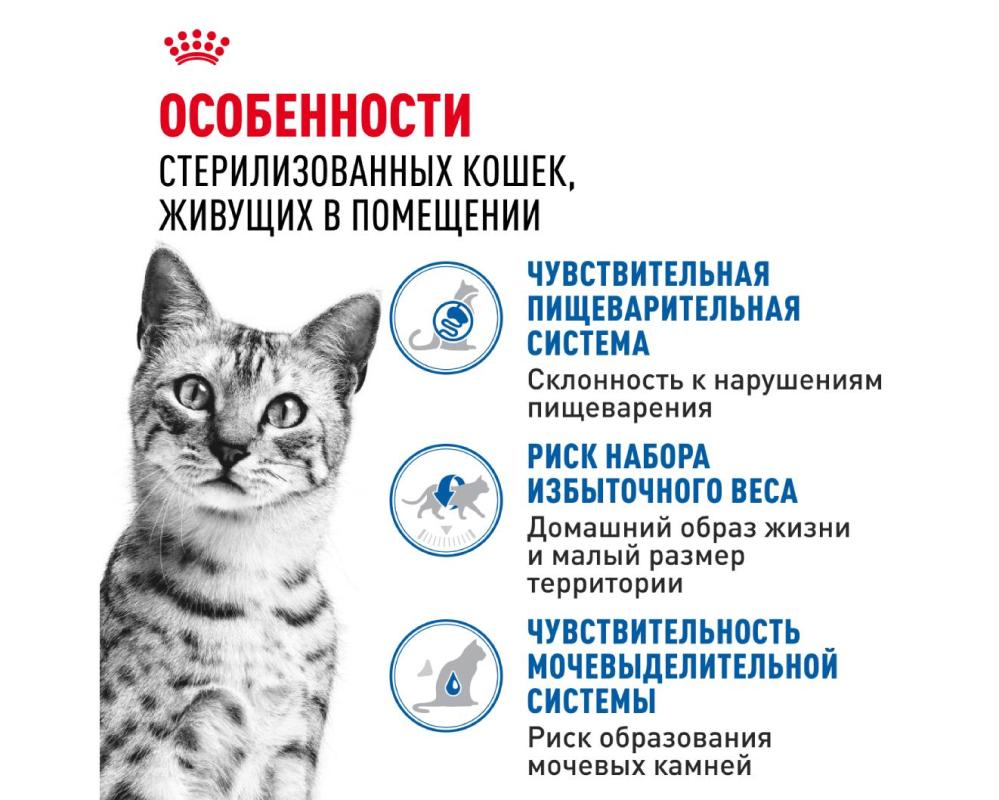 ОСОБЕННОСТИ
СТЕРИЛИЗОВАННЫХ КОШЕК, ЖИВУЩИХ В ПОМЕЩЕНИИ

ЧУВСТВИТЕЛЬНАЯ ПИЩЕВАРИТЕЛЬНАЯ СИСТЕМА
Склонность к нарушениям пищеварения

РИСК НАБОРА ИЗБЫТОЧНОГО ВЕСА
Домашний образ жизни и малый размер территории

ЧУВСТВИТЕЛЬНОСТЬ МОЧЕВЫДЕЛИТЕЛЬНОЙ СИСТЕМЫ
Риск образования мочевых камней